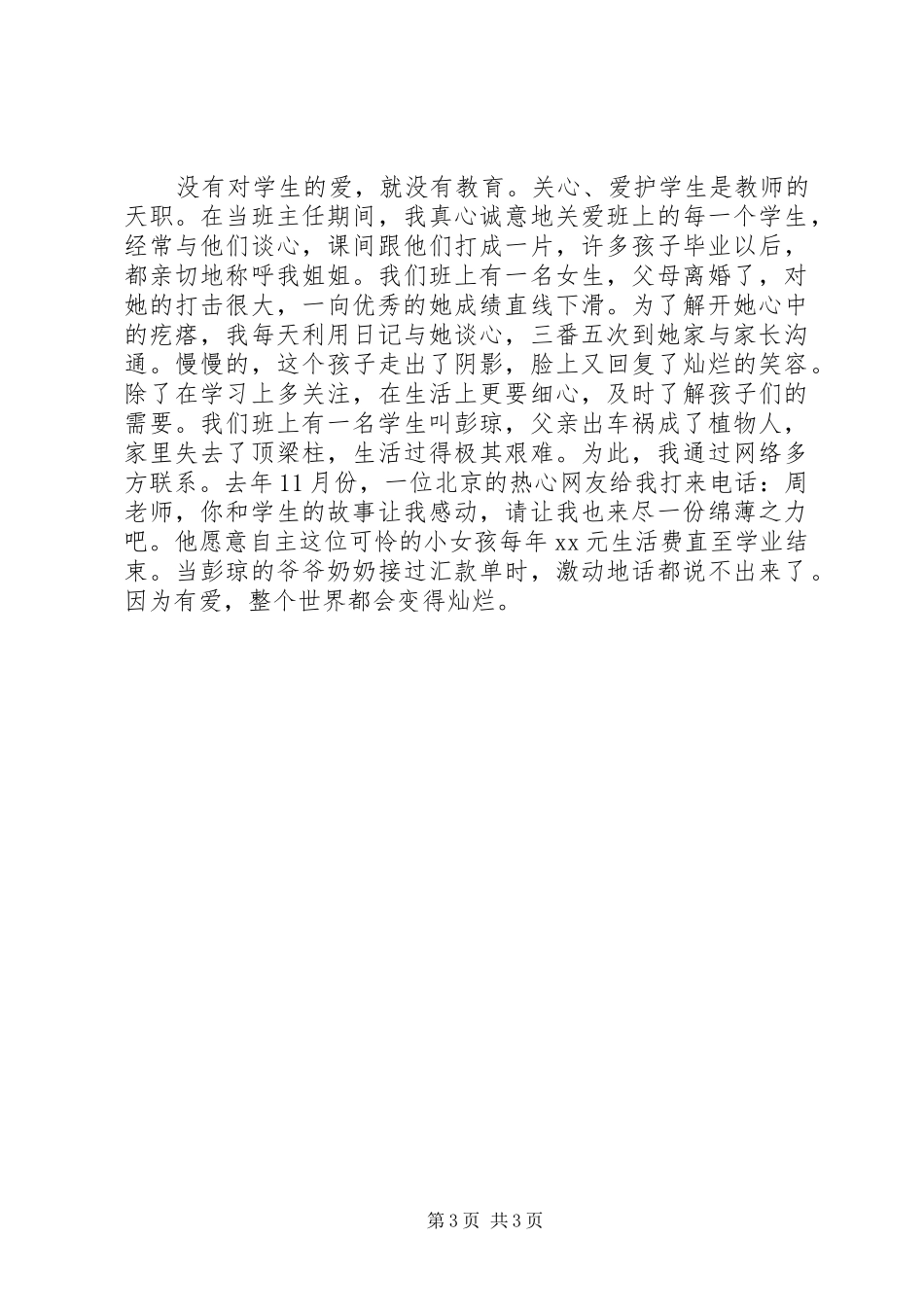 没有对学生的爱，就没有教育。关心、爱护学生是教师的天职。在当班主任期间，我真心诚意地关爱班上的每一个学生，经常与他们谈心，课间跟他们打成一片，许多孩子毕业以后，都亲切地称呼我姐姐。我们班上有一名女生，父母离婚了，对她的打击很大，一向优秀的她成绩直线下滑。为了解开她心中的疙瘩，我每天利用日记与她谈心，三番五次到她家与家长沟通。慢慢的，这个孩子走出了阴影，脸上又回复了灿烂的笑容。除了在学习上多关注，在生活上更要细心，及时了解孩子们的需要。我们班上有一名学生叫彭琼，父亲出车祸成了植物人，家里失去了顶梁柱，生活过得极其艰难。为此，我通过网络多方联系。去年11月份，一位北京的热心网友给我打来电话：周老师，你和学生的故事让我感动，请让我也来尽一份绵薄之力吧。他愿意自主这位可怜的小女孩每年xx元生活费直至学业结束。当彭琼的爷爷奶奶接过汇款单时，激动地话都说不出来了。因为有爱，整个世界都会变得灿烂。

第3页 共3页